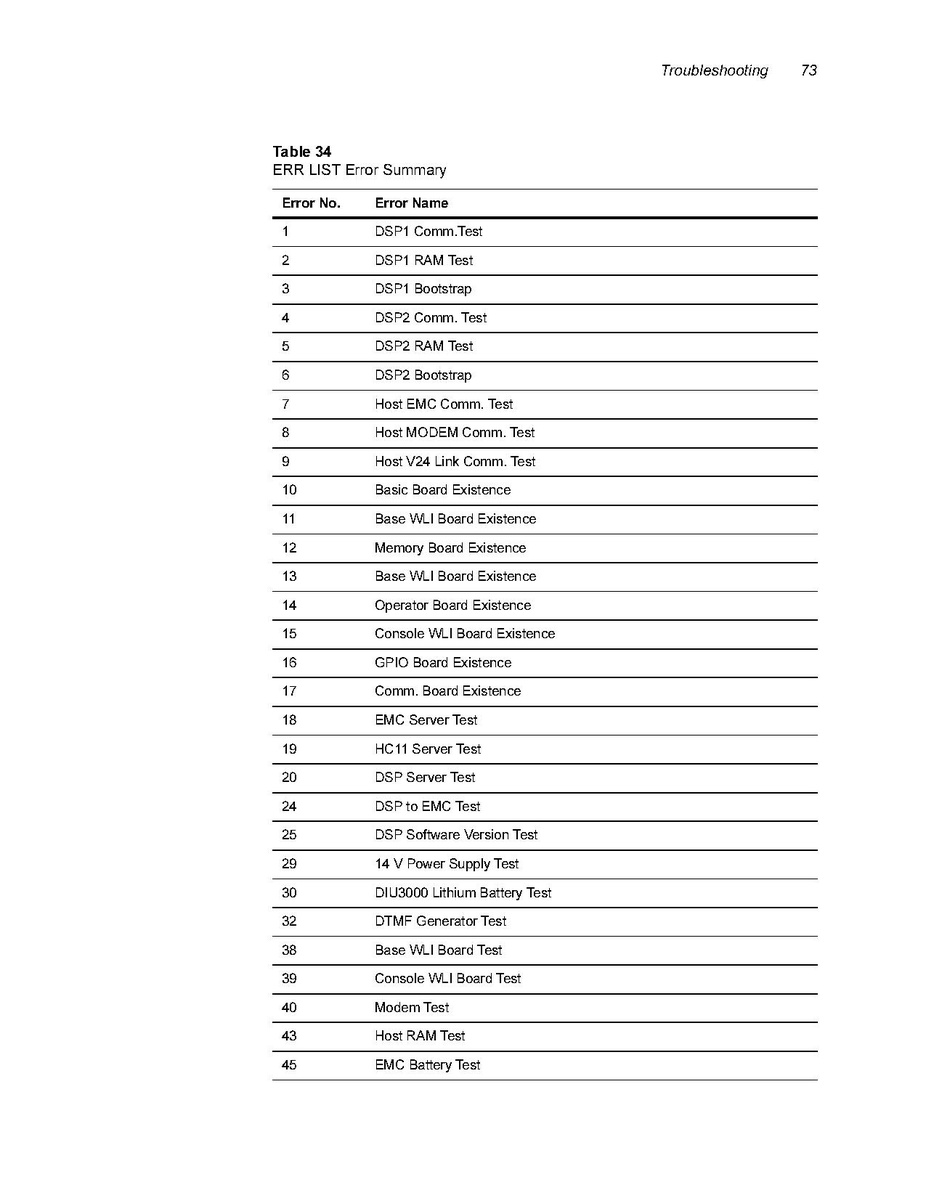 Troubleshooting 73

**Table 34**
ERR LIST Error Summary

| Error No. | Error Name |
|---|---|
| 1 | DSP1 Comm.Test |
| 2 | DSP1 RAM Test |
| 3 | DSP1 Bootstrap |
| 4 | DSP2 Comm. Test |
| 5 | DSP2 RAM Test |
| 6 | DSP2 Bootstrap |
| 7 | Host EMC Comm. Test |
| 8 | Host MODEM Comm. Test |
| 9 | Host V24 Link Comm. Test |
| 10 | Basic Board Existence |
| 11 | Base WLI Board Existence |
| 12 | Memory Board Existence |
| 13 | Base WLI Board Existence |
| 14 | Operator Board Existence |
| 15 | Console WLI Board Existence |
| 16 | GPIO Board Existence |
| 17 | Comm. Board Existence |
| 18 | EMC Server Test |
| 19 | HC11 Server Test |
| 20 | DSP Server Test |
| 24 | DSP to EMC Test |
| 25 | DSP Software Version Test |
| 29 | 14 V Power Supply Test |
| 30 | DIU3000 Lithium Battery Test |
| 32 | DTMF Generator Test |
| 38 | Base WLI Board Test |
| 39 | Console WLI Board Test |
| 40 | Modem Test |
| 43 | Host RAM Test |
| 45 | EMC Battery Test |